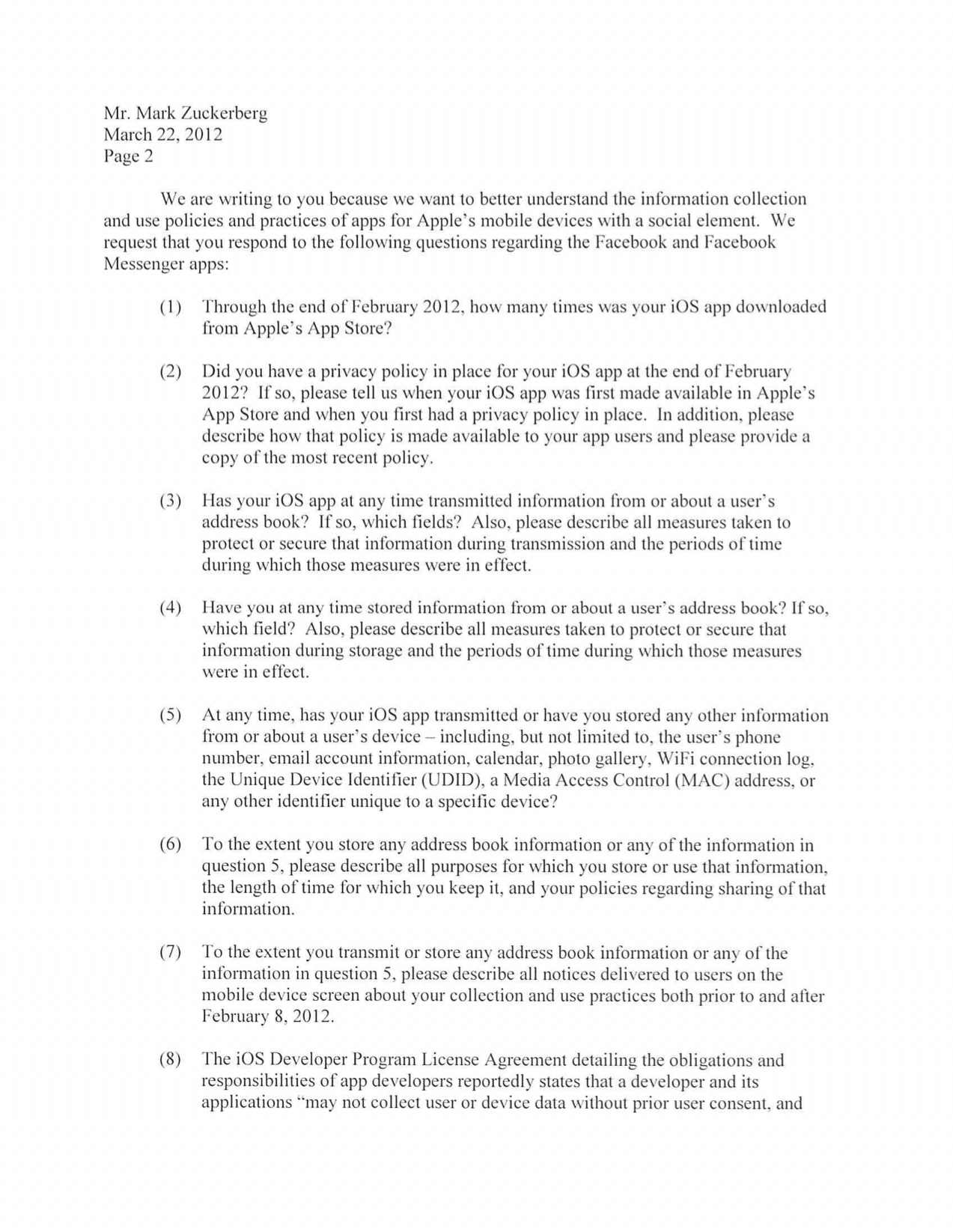 Mr. Mark Zuckerberg
March 22, 2012
Page 2

We are writing to you because we want to better understand the information collection and use policies and practices of apps for Apple's mobile devices with a social element. We request that you respond to the following questions regarding the Facebook and Facebook Messenger apps:

(1) Through the end of February 2012, how many times was your iOS app downloaded from Apple's App Store?

(2) Did you have a privacy policy in place for your iOS app at the end of February 2012? If so, please tell us when your iOS app was first made available in Apple's App Store and when you first had a privacy policy in place. In addition, please describe how that policy is made available to your app users and please provide a copy of the most recent policy.

(3) Has your iOS app at any time transmitted information from or about a user's address book? If so, which fields? Also, please describe all measures taken to protect or secure that information during transmission and the periods of time during which those measures were in effect.

(4) Have you at any time stored information from or about a user's address book? If so, which field? Also, please describe all measures taken to protect or secure that information during storage and the periods of time during which those measures were in effect.

(5) At any time, has your iOS app transmitted or have you stored any other information from or about a user's device – including, but not limited to, the user's phone number, email account information, calendar, photo gallery, WiFi connection log, the Unique Device Identifier (UDID), a Media Access Control (MAC) address, or any other identifier unique to a specific device?

(6) To the extent you store any address book information or any of the information in question 5, please describe all purposes for which you store or use that information, the length of time for which you keep it, and your policies regarding sharing of that information.

(7) To the extent you transmit or store any address book information or any of the information in question 5, please describe all notices delivered to users on the mobile device screen about your collection and use practices both prior to and after February 8, 2012.

(8) The iOS Developer Program License Agreement detailing the obligations and responsibilities of app developers reportedly states that a developer and its applications "may not collect user or device data without prior user consent, and